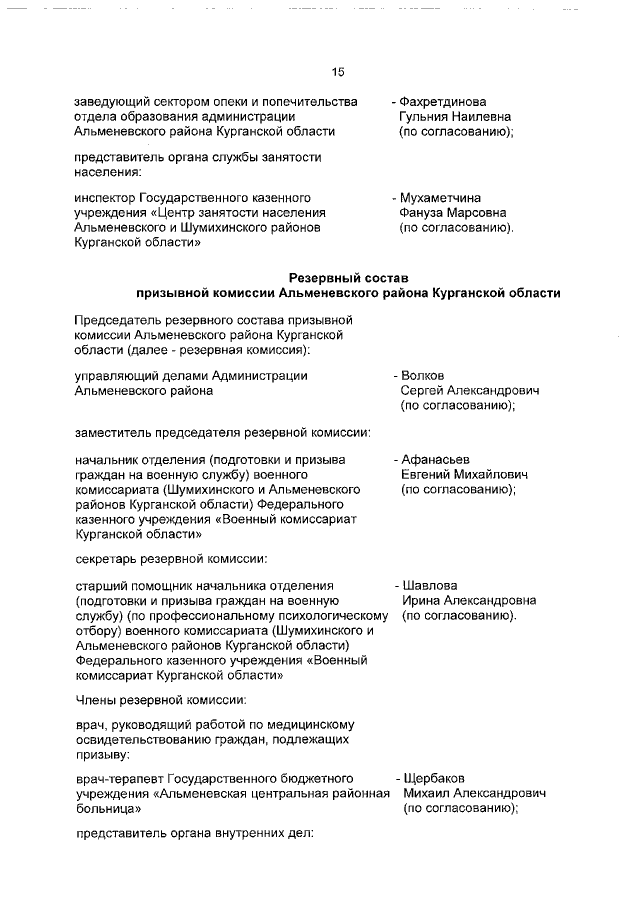 15

заведующий сектором опеки и попечительства отдела образования администрации Альменевского района Курганской области - Фахретдинова Гульния Наилевна (по согласованию);

представитель органа службы занятости населения:

инспектор Государственного казенного учреждения «Центр занятости населения Альменевского и Шумихинского районов Курганской области» - Мухаметчина Фануза Марсовна (по согласованию).

Резервный состав
призывной комиссии Альменевского района Курганской области

Председатель резервного состава призывной комиссии Альменевского района Курганской области (далее - резервная комиссия):

управляющий делами Администрации Альменевского района - Волков Сергей Александрович (по согласованию);

заместитель председателя резервной комиссии:

начальник отделения (подготовки и призыва граждан на военную службу) военного комиссариата (Шумихинского и Альменевского районов Курганской области) Федерального казенного учреждения «Военный комиссариат Курганской области» - Афанасьев Евгений Михайлович (по согласованию);

секретарь резервной комиссии:

старший помощник начальника отделения (подготовки и призыва граждан на военную службу) (по профессиональному психологическому отбору) военного комиссариата (Шумихинского и Альменевского районов Курганской области) Федерального казенного учреждения «Военный комиссариат Курганской области» - Шавлова Ирина Александровна (по согласованию).

Члены резервной комиссии:

врач, руководящий работой по медицинскому освидетельствованию граждан, подлежащих призыву:

врач-терапевт Государственного бюджетного учреждения «Альменевская центральная районная больница» - Щербаков Михаил Александрович (по согласованию);

представитель органа внутренних дел: